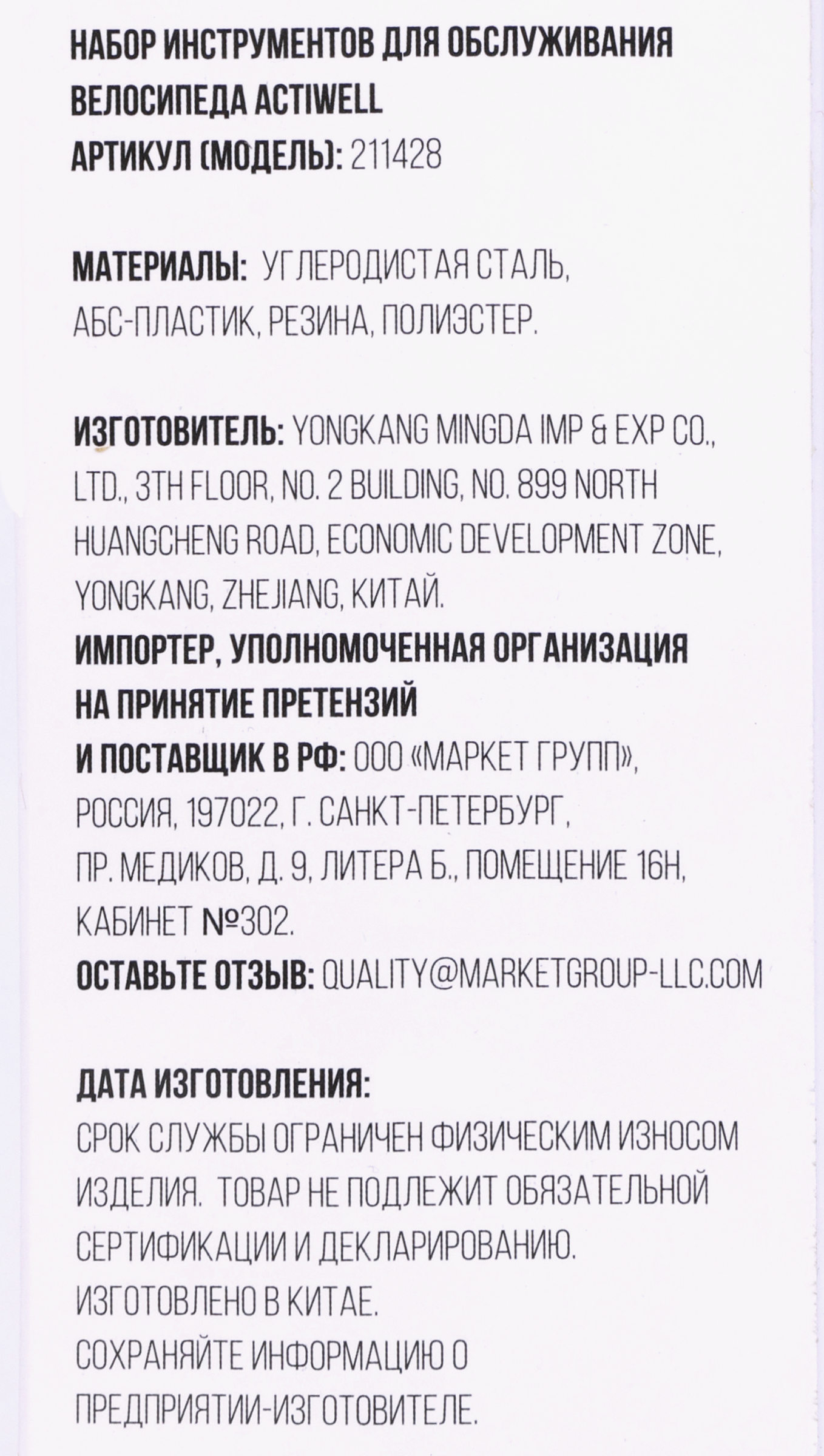 НАБОР ИНСТРУМЕНТОВ ДЛЯ ОБСЛУЖИВАНИЯ ВЕЛОСИПЕДА ACTIWELL
АРТИКУЛ (МОДЕЛЬ): 211428

МАТЕРИАЛЫ: УГЛЕРОДИСТАЯ СТАЛЬ, АБС-ПЛАСТИК, РЕЗИНА, ПОЛИЭСТЕР.

ИЗГОТОВИТЕЛЬ: YONGKANG MINGDA IMP & EXP CO., LTD., 3TH FLOOR, NO. 2 BUILDING, NO. 899 NORTH HUANGCHENG ROAD, ECONOMIC DEVELOPMENT ZONE, YONGKANG, ZHEJIANG, КИТАЙ.
ИМПОРТЕР, УПОЛНОМОЧЕННАЯ ОРГАНИЗАЦИЯ НА ПРИНЯТИЕ ПРЕТЕНЗИЙ
И ПОСТАВЩИК В РФ: ООО «МАРКЕТ ГРУПП», РОССИЯ, 197022, Г. САНКТ-ПЕТЕРБУРГ, ПР. МЕДИКОВ, Д. 9, ЛИТЕРА Б., ПОМЕЩЕНИЕ 16Н, КАБИНЕТ №302.
ОСТАВЬТЕ ОТЗЫВ: QUALITY@MARKETGROUP-LLC.COM

ДАТА ИЗГОТОВЛЕНИЯ:
СРОК СЛУЖБЫ ОГРАНИЧЕН ФИЗИЧЕСКИМ ИЗНОСОМ ИЗДЕЛИЯ. ТОВАР НЕ ПОДЛЕЖИТ ОБЯЗАТЕЛЬНОЙ СЕРТИФИКАЦИИ И ДЕКЛАРИРОВАНИЮ.
ИЗГОТОВЛЕНО В КИТАЕ.
СОХРАНЯЙТЕ ИНФОРМАЦИЮ О ПРЕДПРИЯТИИ-ИЗГОТОВИТЕЛЕ.